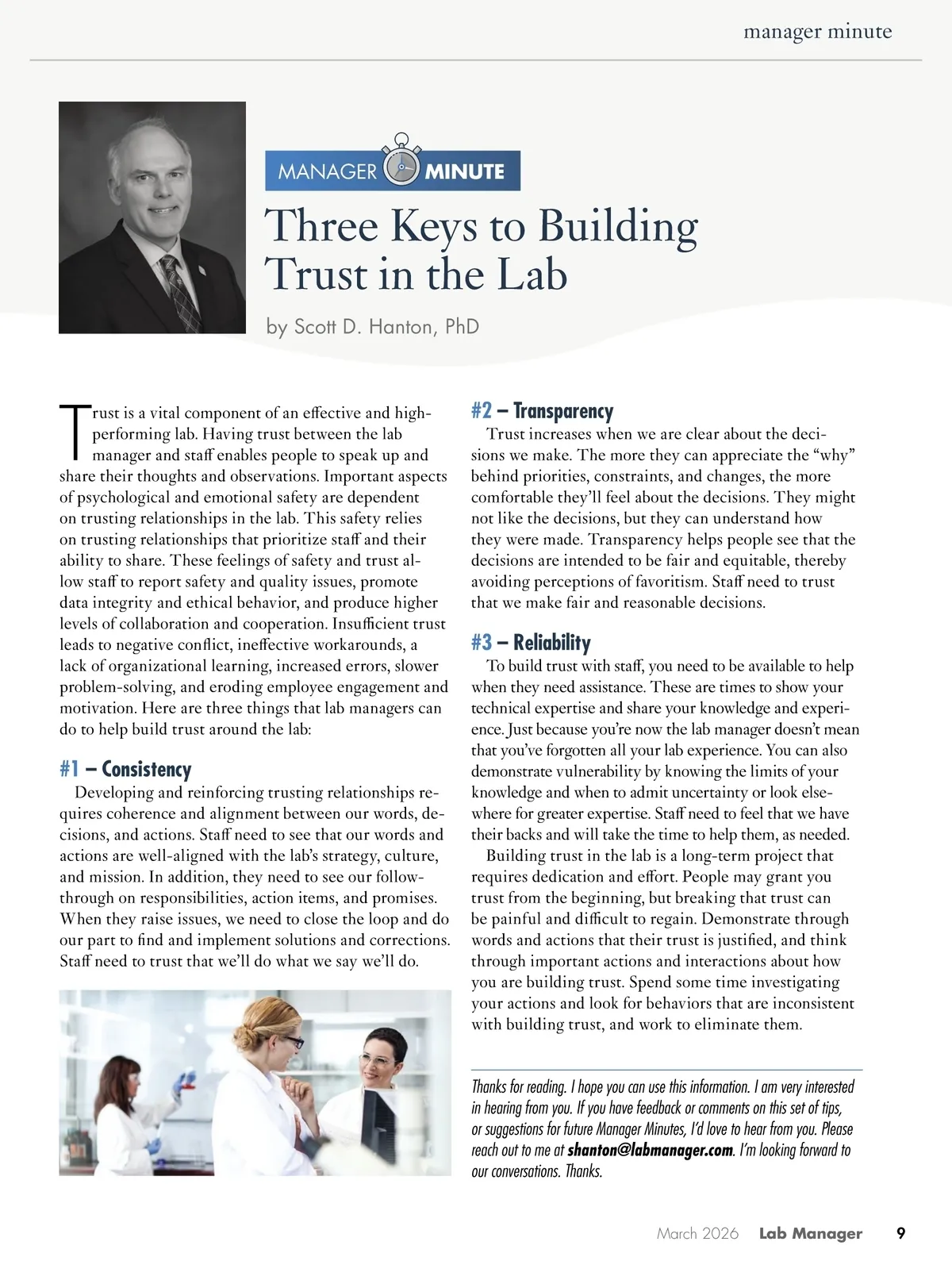 manager minute

MANAGER MINUTE

Three Keys to Building Trust in the Lab

by Scott D. Hanton, PhD

Trust is a vital component of an effective and high-performing lab. Having trust between the lab manager and staff enables people to speak up and share their thoughts and observations. Important aspects of psychological and emotional safety are dependent on trusting relationships in the lab. This safety relies on trusting relationships that prioritize staff and their ability to share. These feelings of safety and trust allow staff to report safety and quality issues, promote data integrity and ethical behavior, and produce higher levels of collaboration and cooperation. Insufficient trust leads to negative conflict, ineffective workarounds, a lack of organizational learning, increased errors, slower problem-solving, and eroding employee engagement and motivation. Here are three things that lab managers can do to help build trust around the lab:

#1 – Consistency

Developing and reinforcing trusting relationships requires coherence and alignment between our words, decisions, and actions. Staff need to see that our words and actions are well-aligned with the lab's strategy, culture, and mission. In addition, they need to see our follow-through on responsibilities, action items, and promises. When they raise issues, we need to close the loop and do our part to find and implement solutions and corrections. Staff need to trust that we'll do what we say we'll do.

#2 – Transparency

Trust increases when we are clear about the decisions we make. The more they can appreciate the "why" behind priorities, constraints, and changes, the more comfortable they'll feel about the decisions. They might not like the decisions, but they can understand how they were made. Transparency helps people see that the decisions are intended to be fair and equitable, thereby avoiding perceptions of favoritism. Staff need to trust that we make fair and reasonable decisions.

#3 – Reliability

To build trust with staff, you need to be available to help when they need assistance. These are times to show your technical expertise and share your knowledge and experience. Just because you're now the lab manager doesn't mean that you've forgotten all your lab experience. You can also demonstrate vulnerability by knowing the limits of your knowledge and when to admit uncertainty or look elsewhere for greater expertise. Staff need to feel that we have their backs and will take the time to help them, as needed.

Building trust in the lab is a long-term project that requires dedication and effort. People may grant you trust from the beginning, but breaking that trust can be painful and difficult to regain. Demonstrate through words and actions that their trust is justified, and think through important actions and interactions about how you are building trust. Spend some time investigating your actions and look for behaviors that are inconsistent with building trust, and work to eliminate them.

Thanks for reading. I hope you can use this information. I am very interested in hearing from you. If you have feedback or comments on this set of tips, or suggestions for future Manager Minutes, I'd love to hear from you. Please reach out to me at shanton@labmanager.com. I'm looking forward to our conversations. Thanks.

March 2026 Lab Manager 9